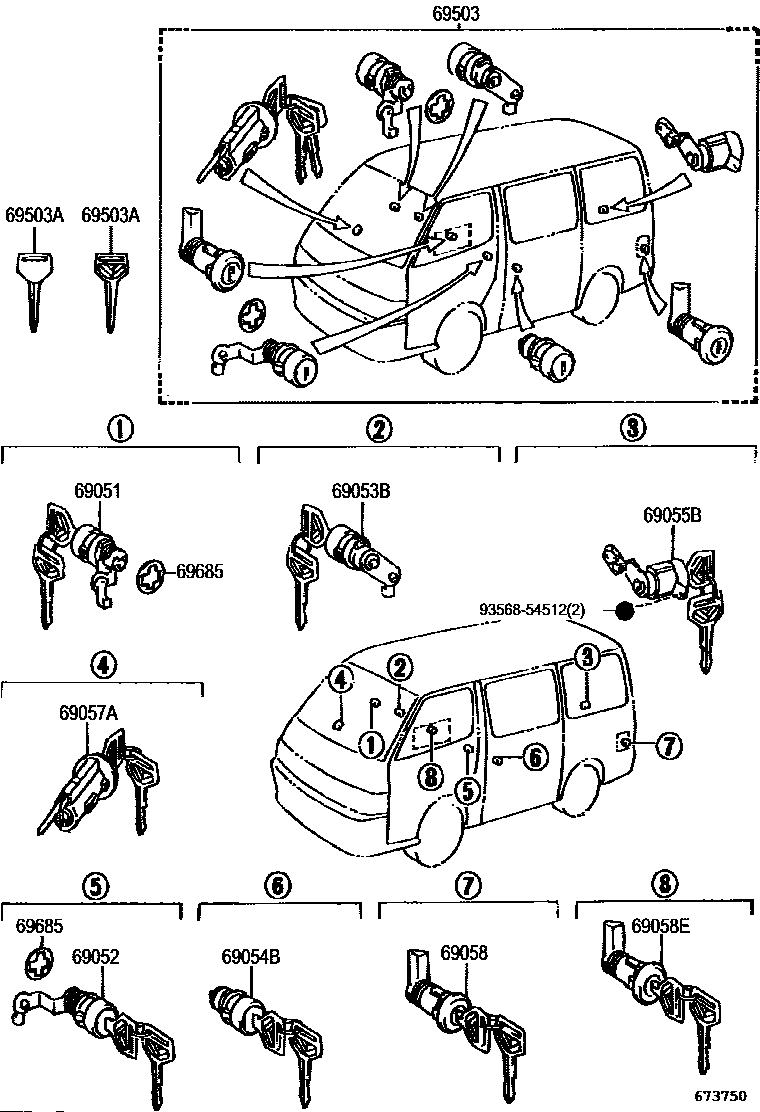 69503

69503A 69503A

1

2

3

69051

69685

69053B

69055B

93568-54512(2)

4

69057A

4 2 3

1

8 5 6 7

5

6

7

8

69685

69052

69054B

69058

69058E

673750